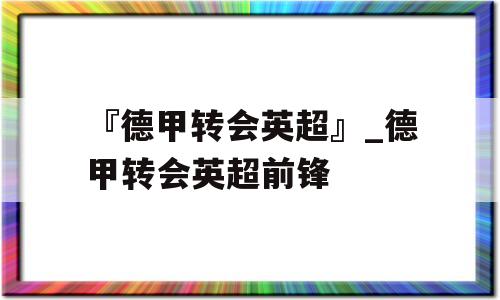 『德甲转会英超』_德甲转会英超前锋